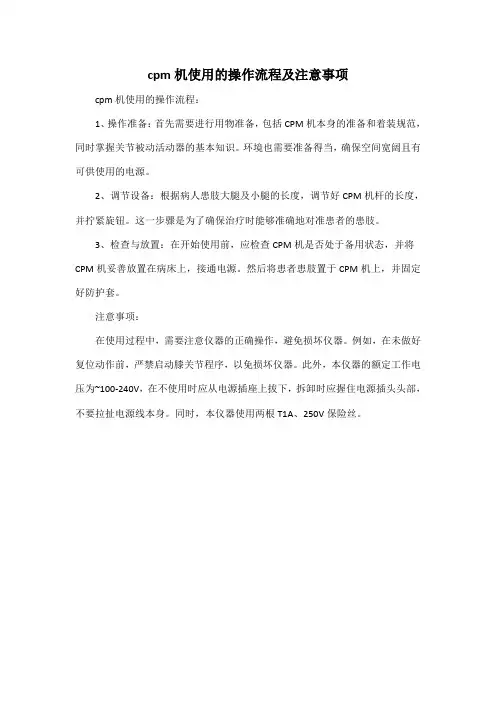 cpm 机使用的操作流程及注意事项

cpm 机使用的操作流程：

1、操作准备：首先需要进行用物准备，包括 CPM 机本身的准备和着装规范，同时掌握关节被动活动器的基本知识。环境也需要准备得当，确保空间宽阔且有可供使用的电源。

2、调节设备：根据病人患肢大腿及小腿的长度，调节好 CPM 机杆的长度，并拧紧旋钮。这一步骤是为了确保治疗时能够准确地对准患者的患肢。

3、检查与放置：在开始使用前，应检查 CPM 机是否处于备用状态，并将 CPM 机妥善放置在病床上，接通电源。然后将患者患肢置于 CPM 机上，并固定好防护套。

注意事项：

在使用过程中，需要注意仪器的正确操作，避免损坏仪器。例如，在未做好复位动作前，严禁启动膝关节程序，以免损坏仪器。此外，本仪器的额定工作电压为~100-240V，在不使用时应从电源插座上拔下，拆卸时应握住电源插头头部，不要拉扯电源线本身。同时，本仪器使用两根 T1A、250V 保险丝。